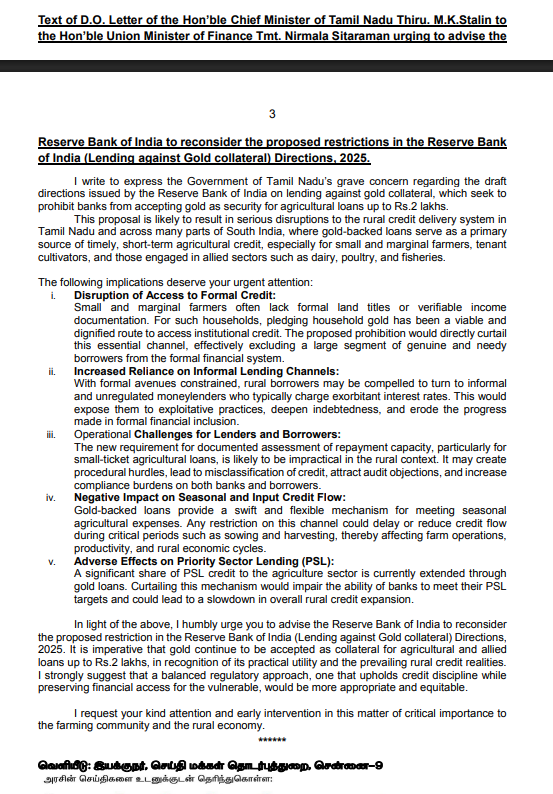 Text of D.O. Letter of the Hon'ble Chief Minister of Tamil Nadu Thiru. M.K.Stalin to the Hon'ble Union Minister of Finance Tmt. Nirmala Sitaraman urging to advise the

3

Reserve Bank of India to reconsider the proposed restrictions in the Reserve Bank of India (Lending against Gold collateral) Directions, 2025.

I write to express the Government of Tamil Nadu's grave concern regarding the draft directions issued by the Reserve Bank of India on lending against gold collateral, which seek to prohibit banks from accepting gold as security for agricultural loans up to Rs.2 lakhs.

This proposal is likely to result in serious disruptions to the rural credit delivery system in Tamil Nadu and across many parts of South India, where gold-backed loans serve as a primary source of timely, short-term agricultural credit, especially for small and marginal farmers, tenant cultivators, and those engaged in allied sectors such as dairy, poultry, and fisheries.

The following implications deserve your urgent attention:

i. Disruption of Access to Formal Credit:
Small and marginal farmers often lack formal land titles or verifiable income documentation. For such households, pledging household gold has been a viable and dignified route to access institutional credit. The proposed prohibition would directly curtail this essential channel, effectively excluding a large segment of genuine and needy borrowers from the formal financial system.

ii. Increased Reliance on Informal Lending Channels:
With formal avenues constrained, rural borrowers may be compelled to turn to informal and unregulated moneylenders who typically charge exorbitant interest rates. This would expose them to exploitative practices, deepen indebtedness, and erode the progress made in formal financial inclusion.

iii. Operational Challenges for Lenders and Borrowers:
The new requirement for documented assessment of repayment capacity, particularly for small-ticket agricultural loans, is likely to be impractical in the rural context. It may create procedural hurdles, lead to misclassification of credit, attract audit objections, and increase compliance burdens on both banks and borrowers.

iv. Negative Impact on Seasonal and Input Credit Flow:
Gold-backed loans provide a swift and flexible mechanism for meeting seasonal agricultural expenses. Any restriction on this channel could delay or reduce credit flow during critical periods such as sowing and harvesting, thereby affecting farm operations, productivity, and rural economic cycles.

v. Adverse Effects on Priority Sector Lending (PSL):
A significant share of PSL credit to the agriculture sector is currently extended through gold loans. Curtailing this mechanism would impair the ability of banks to meet their PSL targets and could lead to a slowdown in overall rural credit expansion.

In light of the above, I humbly urge you to advise the Reserve Bank of India to reconsider the proposed restriction in the Reserve Bank of India (Lending against Gold collateral) Directions, 2025. It is imperative that gold continue to be accepted as collateral for agricultural and allied loans up to Rs.2 lakhs, in recognition of its practical utility and the prevailing rural credit realities. I strongly suggest that a balanced regulatory approach, one that upholds credit discipline while preserving financial access for the vulnerable, would be more appropriate and equitable.

I request your kind attention and early intervention in this matter of critical importance to the farming community and the rural economy.

******

வெளியீடு: இயக்குநர், செய்தி மக்கள் தொடர்புத்துறை, சென்னை–9
அரசின் செய்திகளை உடனுக்குடன் தெரிந்துகொள்ள: